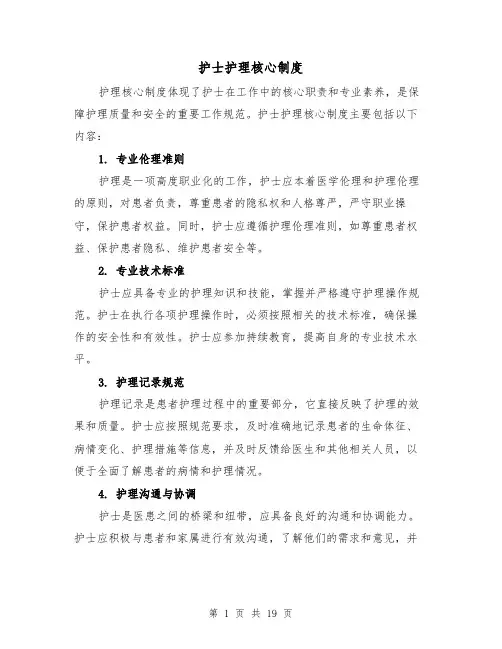 护士护理核心制度

护理核心制度体现了护士在工作中的核心职责和专业素养，是保障护理质量和安全的重要工作规范。护士护理核心制度主要包括以下内容：

1. 专业伦理准则

护理是一项高度职业化的工作，护士应本着医学伦理和护理伦理的原则，对患者负责，尊重患者的隐私权和人格尊严，严守职业操守，保护患者权益。同时，护士应遵循护理伦理准则，如尊重患者权益、保护患者隐私、维护患者安全等。

2. 专业技术标准

护士应具备专业的护理知识和技能，掌握并严格遵守护理操作规范。护士在执行各项护理操作时，必须按照相关的技术标准，确保操作的安全性和有效性。护士应参加持续教育，提高自身的专业技术水平。

3. 护理记录规范

护理记录是患者护理过程中的重要部分，它直接反映了护理的效果和质量。护士应按照规范要求，及时准确地记录患者的生命体征、病情变化、护理措施等信息，并及时反馈给医生和其他相关人员，以便于全面了解患者的病情和护理情况。

4. 护理沟通与协调

护士是医患之间的桥梁和纽带，应具备良好的沟通和协调能力。护士应积极与患者和家属进行有效沟通，了解他们的需求和意见，并

第 1 页 共 19 页